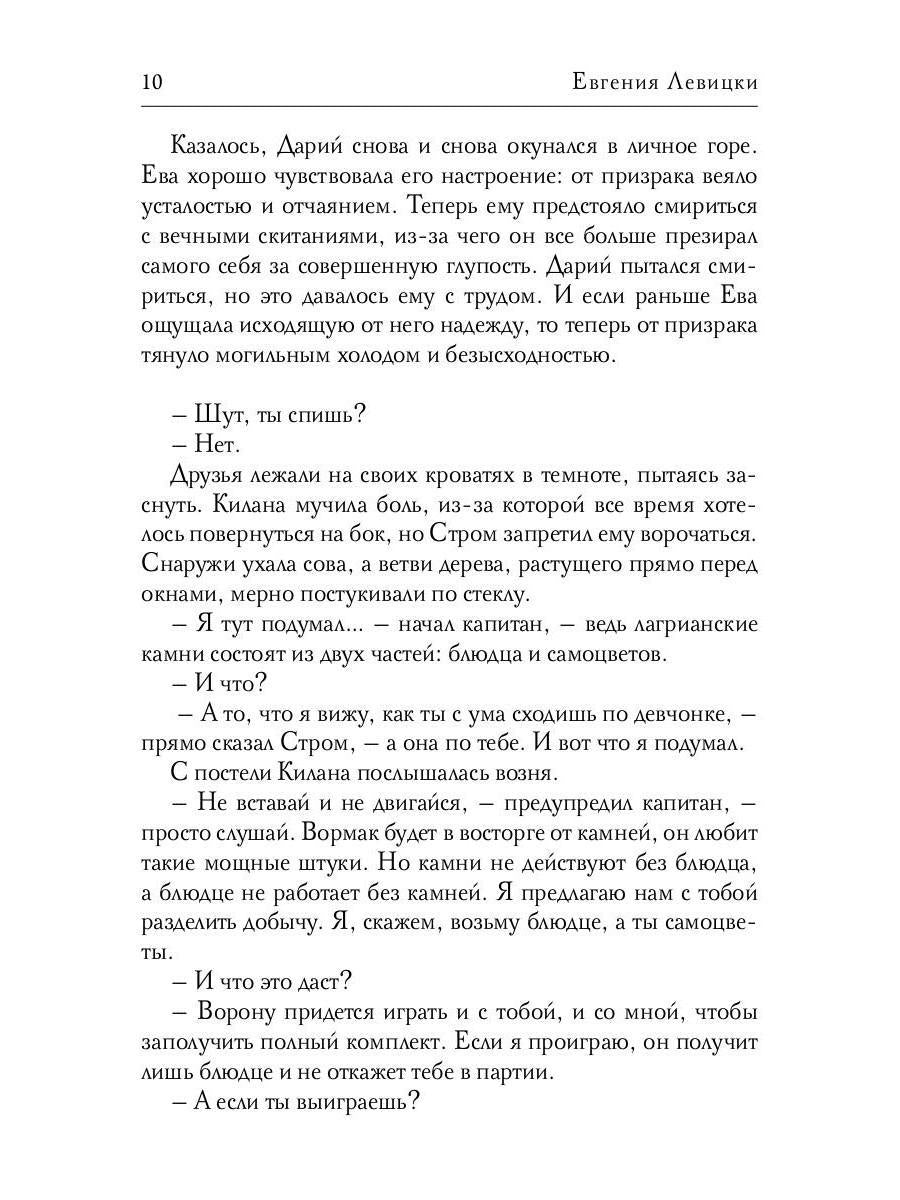 10 Евгения Левицки

Казалось, Дарий снова и снова окунался в личное горе. Ева хорошо чувствовала его настроение: от призрака веяло усталостью и отчаянием. Теперь ему предстояло смириться с вечными скитаниями, из-за чего он все больше презирал самого себя за совершенную глупость. Дарий пытался смириться, но это давалось ему с трудом. И если раньше Ева ощущала исходящую от него надежду, то теперь от призрака тянуло могильным холодом и безысходностью.

– Шут, ты спишь?

– Нет.

Друзья лежали на своих кроватях в темноте, пытаясь заснуть. Килана мучила боль, из-за которой все время хотелось повернуться на бок, но Стром запретил ему ворочаться. Снаружи ухала сова, а ветви дерева, растущего прямо перед окнами, мерно постукивали по стеклу.

– Я тут подумал... – начал капитан, – ведь лагрианские камни состоят из двух частей: блюдца и самоцветов.

– И что?

– А то, что я вижу, как ты с ума сходишь по девчонке, – прямо сказал Стром, – а она по тебе. И вот что я подумал.

С постели Килана послышалась возня.

– Не вставай и не двигайся, – предупредил капитан, – просто слушай. Вормак будет в восторге от камней, он любит такие мощные штуки. Но камни не действуют без блюдца, а блюдце не работает без камней. Я предлагаю нам с тобой разделить добычу. Я, скажем, возьму блюдце, а ты самоцветы.

– И что это даст?

– Ворону придется играть и с тобой, и со мной, чтобы заполучить полный комплект. Если я проиграю, он получит лишь блюдце и не откажет тебе в партии.

– А если ты выиграешь?